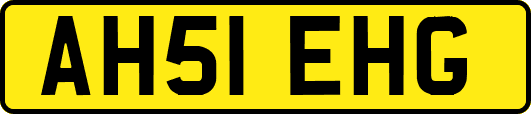 AH51 EHG